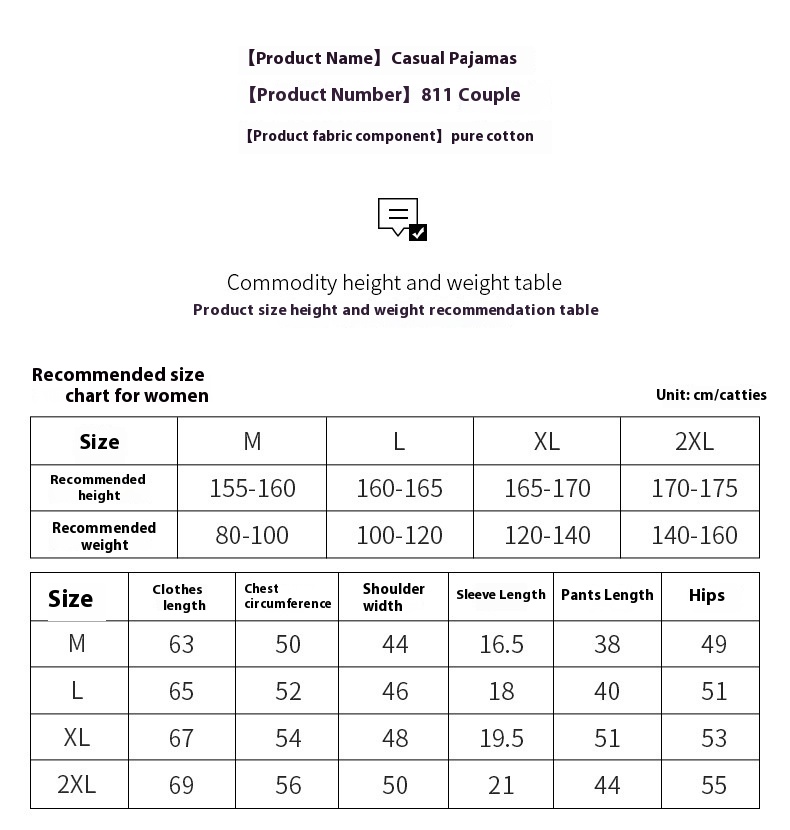 【Product Name】Casual Pajamas

【Product Number】811 Couple

【Product fabric component】pure cotton

Commodity height and weight table

Product size height and weight recommendation table

Recommended size chart for women

Unit: cm/catties

| Size | M | L | XL | 2XL |
|---|---|---|---|---|
| Recommended height | 155-160 | 160-165 | 165-170 | 170-175 |
| Recommended weight | 80-100 | 100-120 | 120-140 | 140-160 |

| Size | Clothes length | Chest circumference | Shoulder width | Sleeve Length | Pants Length | Hips |
|---|---|---|---|---|---|---|
| M | 63 | 50 | 44 | 16.5 | 38 | 49 |
| L | 65 | 52 | 46 | 18 | 40 | 51 |
| XL | 67 | 54 | 48 | 19.5 | 51 | 53 |
| 2XL | 69 | 56 | 50 | 21 | 44 | 55 |